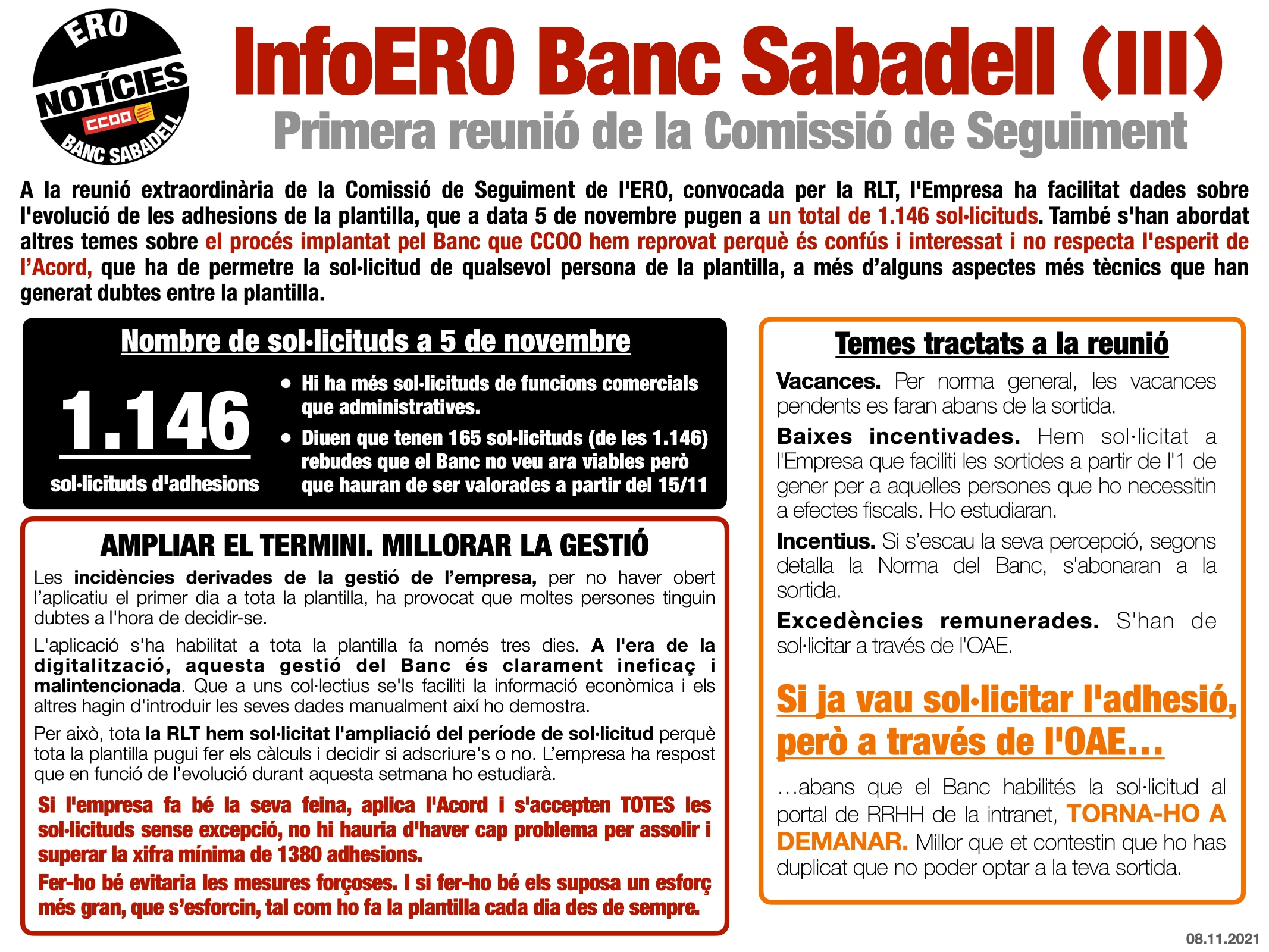 ERO
NOTÍCIES
CCOO
BANC SABADELL

InfoERO Banc Sabadell (III)
Primera reunió de la Comissió de Seguiment

A la reunió extraordinària de la Comissió de Seguiment de l'ERO, convocada per la RLT, l'Empresa ha facilitat dades sobre l'evolució de les adhesions de la plantilla, que a data 5 de novembre pugen a un total de 1.146 sol·licituds. També s'han abordat altres temes sobre el procés implantat pel Banc que CCOO hem reprovat perquè és confús i interessat i no respecta l'esperit de l'Acord, que ha de permetre la sol·licitud de qualsevol persona de la plantilla, a més d'alguns aspectes més tècnics que han generat dubtes entre la plantilla.

Nombre de sol·licituds a 5 de novembre

1.146
sol·licituds d'adhesions

• Hi ha més sol·licituds de funcions comercials que administratives.
• Diuen que tenen 165 sol·licituds (de les 1.146) rebudes que el Banc no veu ara viables però que hauran de ser valorades a partir del 15/11

AMPLIAR EL TERMINI. MILLORAR LA GESTIÓ

Les incidències derivades de la gestió de l'empresa, per no haver obert l'aplicatiu el primer dia a tota la plantilla, ha provocat que moltes persones tinguin dubtes a l'hora de decidir-se.

L'aplicació s'ha habilitat a tota la plantilla fa només tres dies. A l'era de la digitalització, aquesta gestió del Banc és clarament ineficaç i malintencionada. Que a uns col·lectius se'ls faciliti la informació econòmica i els altres hagin d'introduir les seves dades manualment així ho demostra.

Per això, tota la RLT hem sol·licitat l'ampliació del període de sol·licitud perquè tota la plantilla pugui fer els càlculs i decidir si adscriure's o no. L'empresa ha respost que en funció de l'evolució durant aquesta setmana ho estudiarà.

Si l'empresa fa bé la seva feina, aplica l'Acord i s'accepten TOTES les sol·licituds sense excepció, no hi hauria d'haver cap problema per assolir i superar la xifra mínima de 1380 adhesions.

Fer-ho bé evitaria les mesures forçoses. I si fer-ho bé els suposa un esforç més gran, que s'esforcin, tal com ho fa la plantilla cada dia des de sempre.

Temes tractats a la reunió

Vacances. Per norma general, les vacances pendents es faran abans de la sortida.

Baixes incentivades. Hem sol·licitat a l'Empresa que faciliti les sortides a partir de l'1 de gener per a aquelles persones que ho necessitin a efectes fiscals. Ho estudiaran.

Incentius. Si s'escau la seva percepció, segons detalla la Norma del Banc, s'abonaran a la sortida.

Excedències remunerades. S'han de sol·licitar a través de l'OAE.

Si ja vau sol·licitar l'adhesió, però a través de l'OAE...

...abans que el Banc habilités la sol·licitud al portal de RRHH de la intranet, TORNA-HO A DEMANAR. Millor que et contestin que ho has duplicat que no poder optar a la teva sortida.

08.11.2021